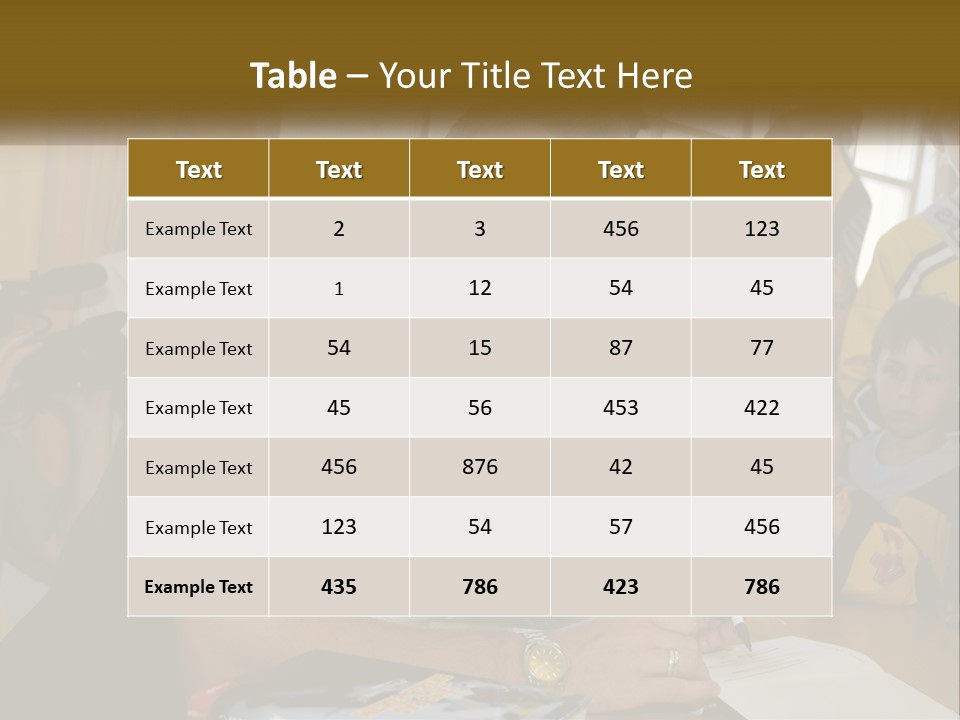 Table – Your Title Text Here

| Text | Text | Text | Text | Text |
|---|---|---|---|---|
| Example Text | 2 | 3 | 456 | 123 |
| Example Text | 1 | 12 | 54 | 45 |
| Example Text | 54 | 15 | 87 | 77 |
| Example Text | 45 | 56 | 453 | 422 |
| Example Text | 456 | 876 | 42 | 45 |
| Example Text | 123 | 54 | 57 | 456 |
| Example Text | 435 | 786 | 423 | 786 |